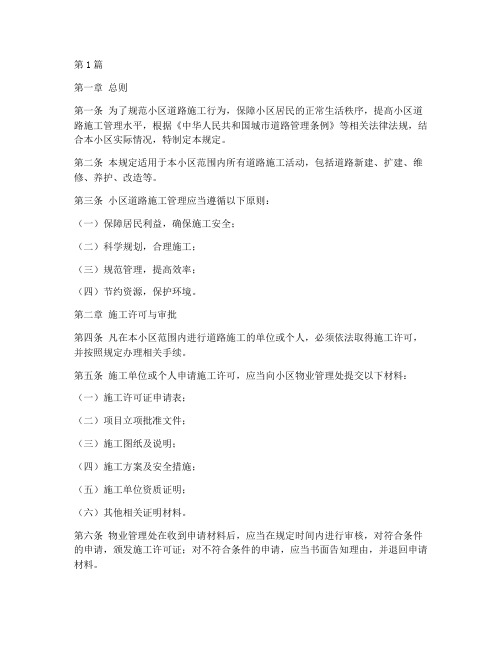 第1篇

第一章 总则

第一条 为了规范小区道路施工行为，保障小区居民的正常生活秩序，提高小区道路施工管理水平，根据《中华人民共和国城市道路管理条例》等相关法律法规，结合本小区实际情况，特制定本规定。

第二条 本规定适用于本小区范围内所有道路施工活动，包括道路新建、扩建、维修、养护、改造等。

第三条 小区道路施工管理应当遵循以下原则：

（一）保障居民利益，确保施工安全；

（二）科学规划，合理施工；

（三）规范管理，提高效率；

（四）节约资源，保护环境。

第二章 施工许可与审批

第四条 凡在本小区范围内进行道路施工的单位或个人，必须依法取得施工许可，并按照规定办理相关手续。

第五条 施工单位或个人申请施工许可，应当向小区物业管理处提交以下材料：

（一）施工许可证申请表；

（二）项目立项批准文件；

（三）施工图纸及说明；

（四）施工方案及安全措施；

（五）施工单位资质证明；

（六）其他相关证明材料。

第六条 物业管理处在收到申请材料后，应当在规定时间内进行审核，对符合条件的申请，颁发施工许可证；对不符合条件的申请，应当书面告知理由，并退回申请材料。